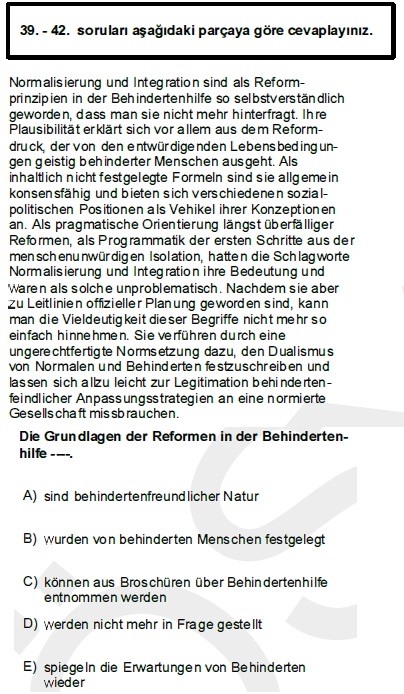 39. - 42. soruları aşağıdaki parçaya göre cevaplayınız.

Normalisierung und Integration sind als Reformprinzipien in der Behindertenhilfe so selbstverständlich geworden, dass man sie nicht mehr hinterfragt. Ihre Plausibilität erklärt sich vor allem aus dem Reformdruck, der von den entwürdigenden Lebensbedingungen geistig behinderter Menschen ausgeht. Als inhaltlich nicht festgelegte Formeln sind sie allgemein konsensfähig und bieten sich verschiedenen sozialpolitischen Positionen als Vehikel ihrer Konzeptionen an. Als pragmatische Orientierung längst überfälliger Reformen, als Programmatik der ersten Schritte aus der menschenunwürdigen Isolation, hatten die Schlagworte Normalisierung und Integration ihre Bedeutung und waren als solche unproblematisch. Nachdem sie aber zu Leitlinien offizieller Planung geworden sind, kann man die Vieldeutigkeit dieser Begriffe nicht mehr so einfach hinnehmen. Sie verführen durch eine ungerechtfertigte Normsetzung dazu, den Dualismus von Normalen und Behinderten festzuschreiben und lassen sich allzu leicht zur Legitimation behindertenfeindlicher Anpassungsstrategien an eine normierte Gesellschaft missbrauchen.

Die Grundlagen der Reformen in der Behindertenhilfe ----.

A) sind behindertenfreundlicher Natur

B) wurden von behinderten Menschen festgelegt

C) können aus Broschüren über Behindertenhilfe entnommen werden

D) werden nicht mehr in Frage gestellt

E) spiegeln die Erwartungen von Behinderten wieder